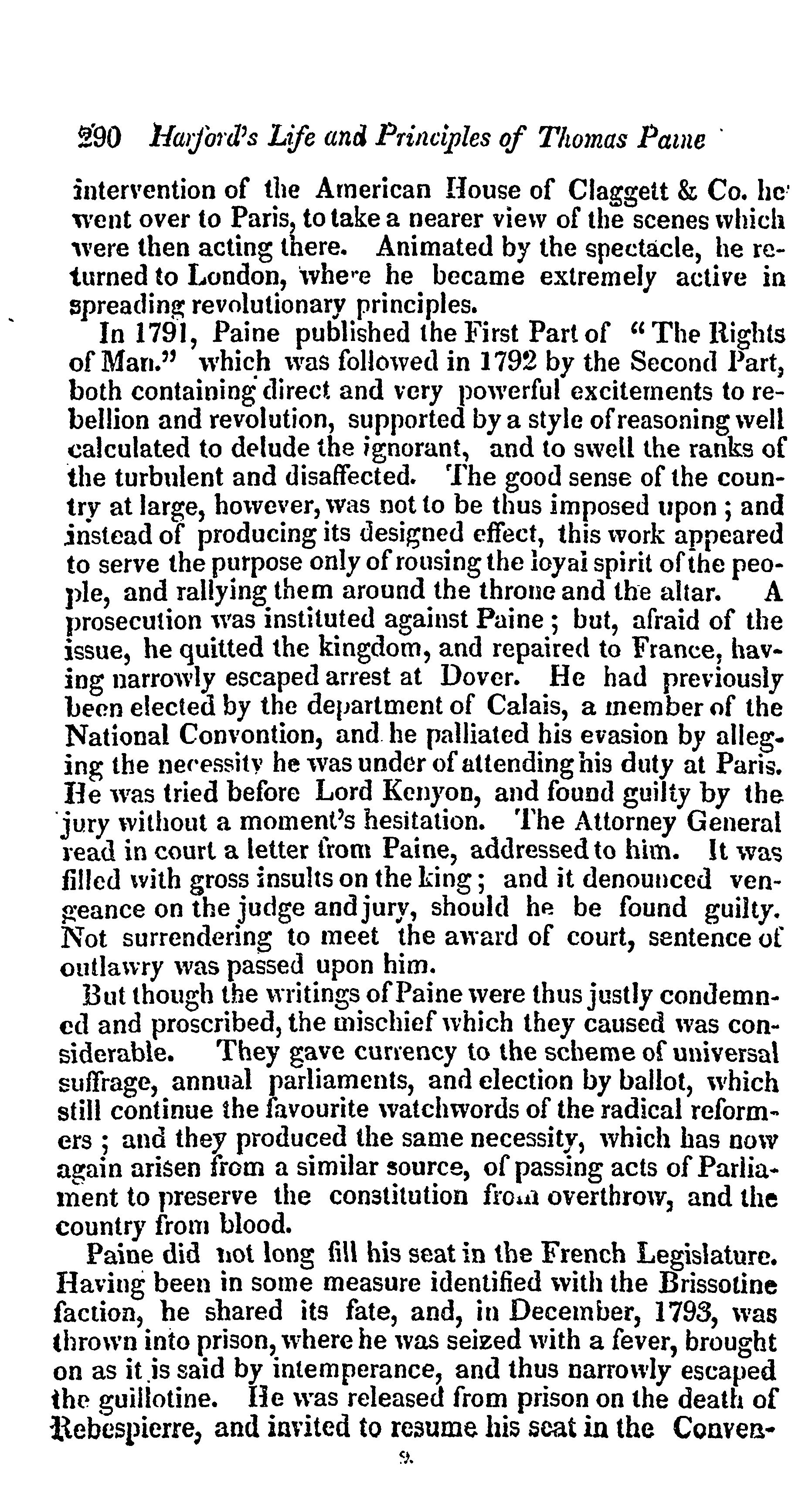 290 Harford's Life and Principles of Thomas Paine

intervention of the American House of Claggett & Co. he went over to Paris, to take a nearer view of the scenes which were then acting there. Animated by the spectacle, he returned to London, where he became extremely active in spreading revolutionary principles.

In 1791, Paine published the First Part of "The Rights of Man." which was followed in 1792 by the Second Part, both containing direct and very powerful excitements to rebellion and revolution, supported by a style of reasoning well calculated to delude the ignorant, and to swell the ranks of the turbulent and disaffected. The good sense of the country at large, however, was not to be thus imposed upon; and instead of producing its designed effect, this work appeared to serve the purpose only of rousing the loyal spirit of the people, and rallying them around the throne and the altar. A prosecution was instituted against Paine; but, afraid of the issue, he quitted the kingdom, and repaired to France, having narrowly escaped arrest at Dover. He had previously been elected by the department of Calais, a member of the National Convontion, and he palliated his evasion by alleging the necessity he was under of attending his duty at Paris. He was tried before Lord Kenyon, and found guilty by the jury without a moment's hesitation. The Attorney General read in court a letter from Paine, addressed to him. It was filled with gross insults on the king; and it denounced vengeance on the judge and jury, should he be found guilty. Not surrendering to meet the award of court, sentence of outlawry was passed upon him.

But though the writings of Paine were thus justly condemned and proscribed, the mischief which they caused was considerable. They gave currency to the scheme of universal suffrage, annual parliaments, and election by ballot, which still continue the favourite watchwords of the radical reformers; and they produced the same necessity, which has now again arisen from a similar source, of passing acts of Parliament to preserve the constitution from overthrow, and the country from blood.

Paine did not long fill his seat in the French Legislature. Having been in some measure identified with the Brissotine faction, he shared its fate, and, in December, 1793, was thrown into prison, where he was seized with a fever, brought on as it is said by intemperance, and thus narrowly escaped the guillotine. He was released from prison on the death of Rebespierre, and invited to resume his seat in the Conven-

9.